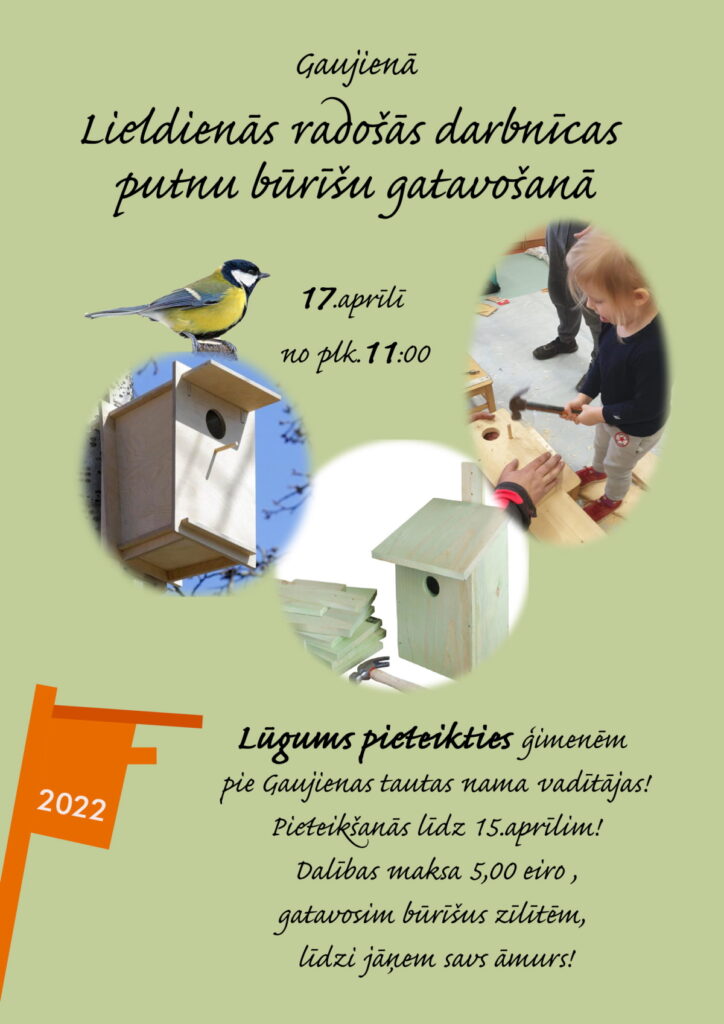 Gaujienā

Lieldienās radošās darbnīcas putnu būrīšu gatavošanā

17.aprīlī

no plk.11:00

2022

Lūgums pieteikties ģimenēm pie Gaujienas tautas nama vadītājas!

Pieteikšanās līdz 15.aprīlim!

Dalības maksa 5,00 eiro ,

gatavosim būrīšus zīlītēm,

līdzi jāņem savs āmurs!